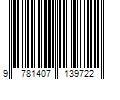 9 781407 139722